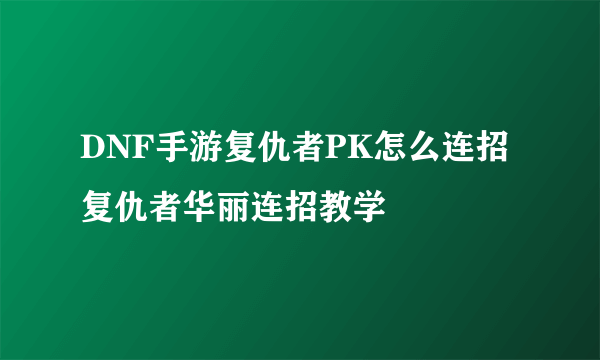 DNF手游复仇者PK怎么连招 复仇者华丽连招教学